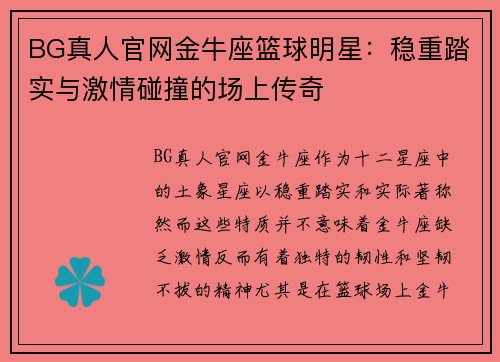 BG真人官网金牛座篮球明星：稳重踏实与激情碰撞的场上传奇

BG真人官网金牛座作为十二星座中的土象星座以稳重踏实和实际著称然而这些特质并不意味着金牛座缺乏激情反而有着独特的韧性和坚韧不拔的精神尤其是在篮球场上金牛